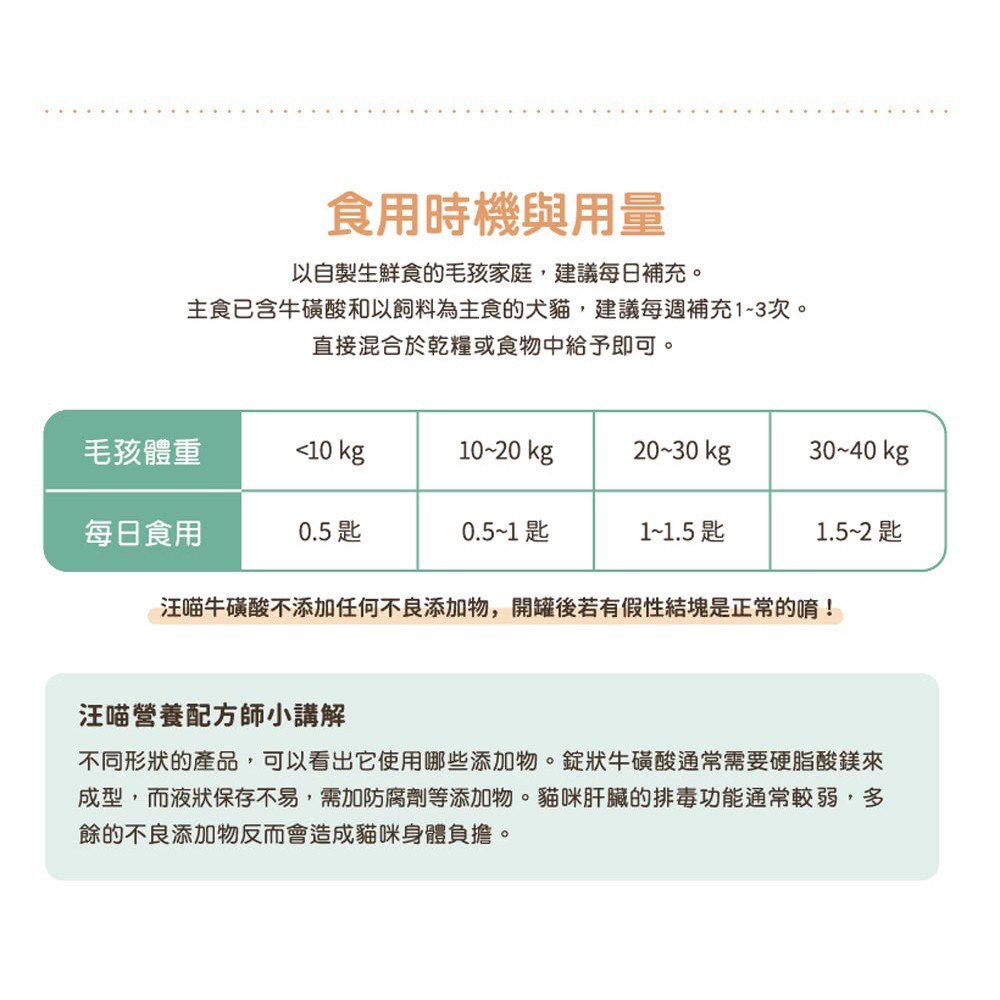 食用時機與用量

以自製生鮮食的毛孩家庭，建議每日補充。
主食已含牛磺酸和以飼料為主食的犬貓，建議每週補充1~3次。
直接混合於乾糧或食物中給予即可。

| 毛孩體重 | <10 kg | 10~20 kg | 20~30 kg | 30~40 kg |
|---|---|---|---|---|
| 每日食用 | 0.5 匙 | 0.5~1 匙 | 1~1.5 匙 | 1.5~2 匙 |

汪喵牛磺酸不添加任何不良添加物，開罐後若有假性結塊是正常的唷！

汪喵營養配方師小講解

不同形狀的產品，可以看出它使用哪些添加物。錠狀牛磺酸通常需要硬脂酸鎂來成型，而液狀保存不易，需加防腐劑等添加物。貓咪肝臟的排毒功能通常較弱，多餘的不良添加物反而會造成貓咪身體負擔。